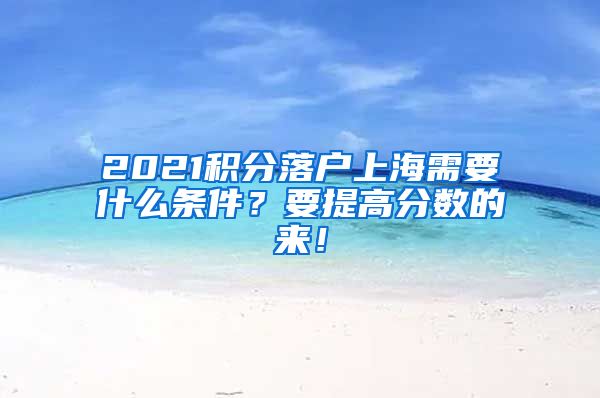 2021积分落户上海需要什么条件？要提高分数的来！